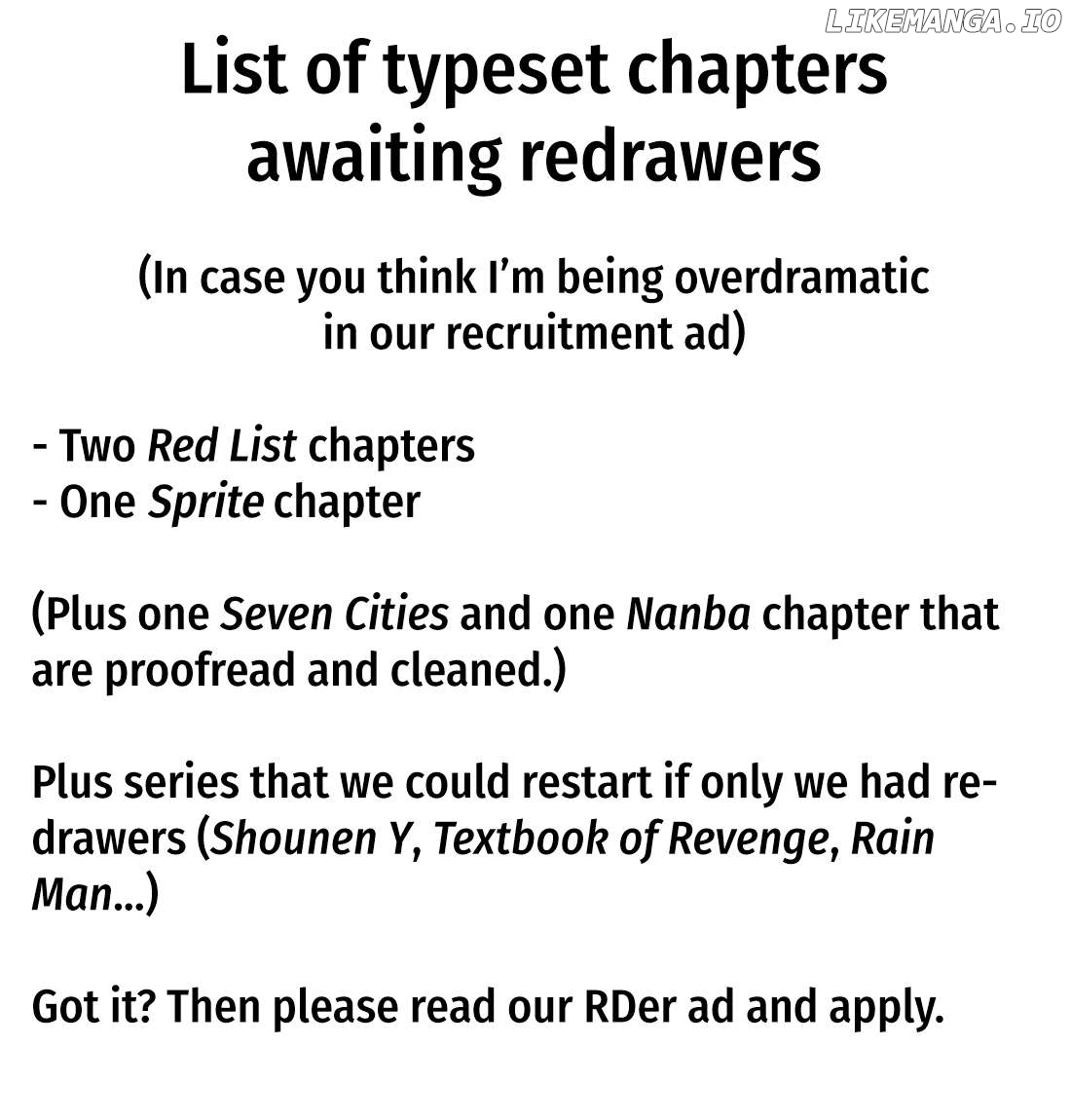 LIKEMANGA.IO

List of typeset chapters awaiting redrawers

(In case you think I'm being overdramatic in our recruitment ad)

- Two Red List chapters
- One Sprite chapter

(Plus one Seven Cities and one Nanba chapter that are proofread and cleaned.)

Plus series that we could restart if only we had redrawers (Shounen Y, Textbook of Revenge, Rain Man...)

Got it? Then please read our RDer ad and apply.